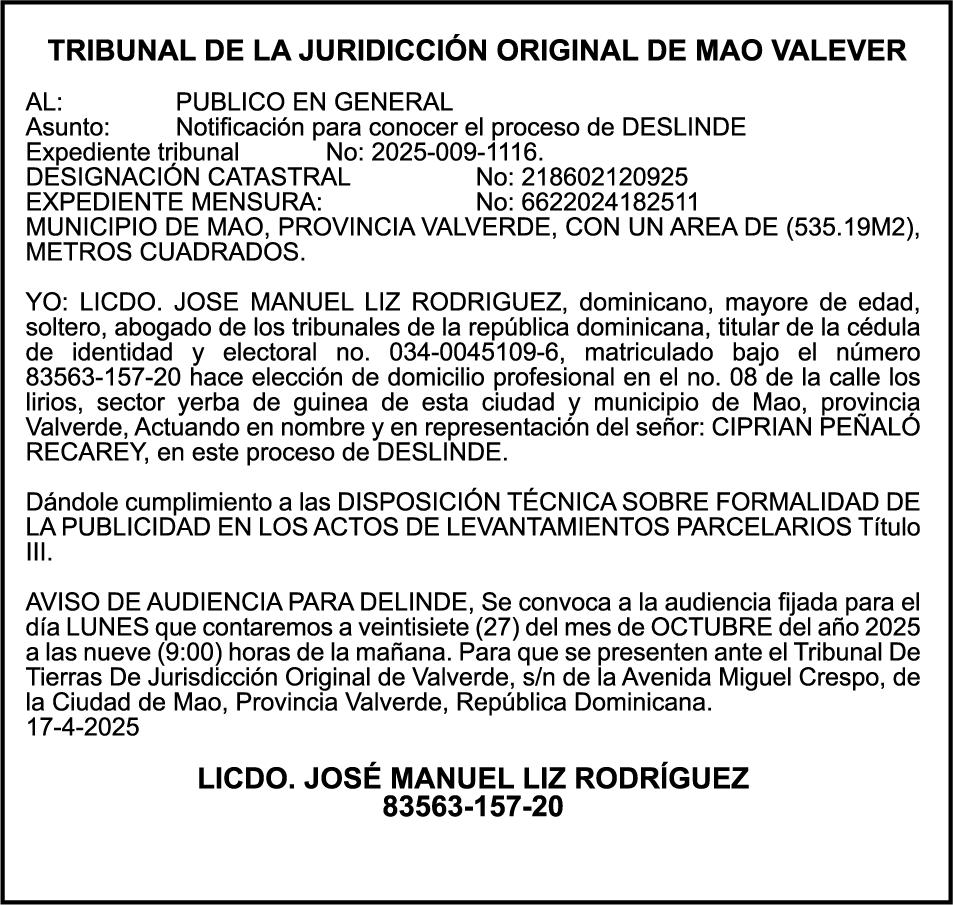 TRIBUNAL DE LA JURIDICCIÓN ORIGINAL DE MAO VALEVER

AL: PUBLICO EN GENERAL
Asunto: Notificación para conocer el proceso de DESLINDE
Expediente tribunal No: 2025-009-1116.
DESIGNACIÓN CATASTRAL No: 218602120925
EXPEDIENTE MENSURA: No: 6622024182511
MUNICIPIO DE MAO, PROVINCIA VALVERDE, CON UN AREA DE (535.19M2), METROS CUADRADOS.

YO: LICDO. JOSE MANUEL LIZ RODRIGUEZ, dominicano, mayore de edad, soltero, abogado de los tribunales de la república dominicana, titular de la cédula de identidad y electoral no. 034-0045109-6, matriculado bajo el número 83563-157-20 hace elección de domicilio profesional en el no. 08 de la calle los lirios, sector yerba de guinea de esta ciudad y municipio de Mao, provincia Valverde, Actuando en nombre y en representación del señor: CIPRIAN PEÑALÓ RECAREY, en este proceso de DESLINDE.

Dándole cumplimiento a las DISPOSICIÓN TÉCNICA SOBRE FORMALIDAD DE LA PUBLICIDAD EN LOS ACTOS DE LEVANTAMIENTOS PARCELARIOS Título III.

AVISO DE AUDIENCIA PARA DELINDE, Se convoca a la audiencia fijada para el día LUNES que contaremos a veintisiete (27) del mes de OCTUBRE del año 2025 a las nueve (9:00) horas de la mañana. Para que se presenten ante el Tribunal De Tierras De Jurisdicción Original de Valverde, s/n de la Avenida Miguel Crespo, de la Ciudad de Mao, Provincia Valverde, República Dominicana.
17-4-2025

LICDO. JOSÉ MANUEL LIZ RODRÍGUEZ
83563-157-20